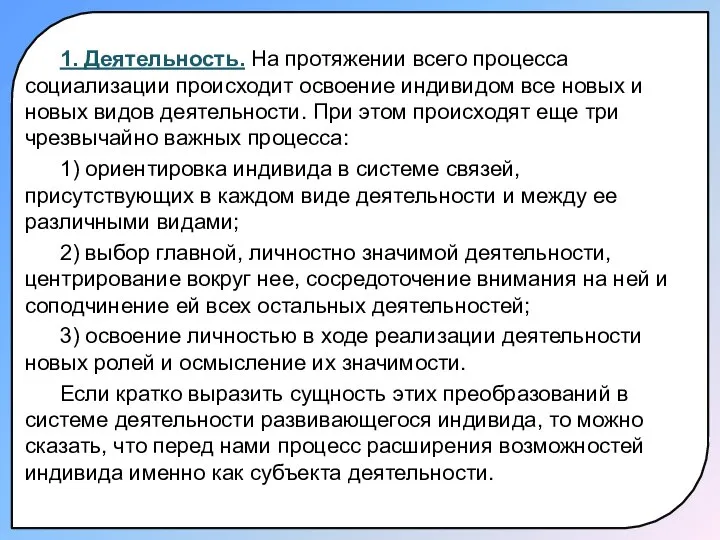 1. Деятельность. На протяжении всего процесса социализации происходит освоение индивидом все новых и новых видов деятельности. При этом происходят еще три чрезвычайно важных процесса:

1) ориентировка индивида в системе связей, присутствующих в каждом виде деятельности и между ее различными видами;

2) выбор главной, личностно значимой деятельности, центрирование вокруг нее, сосредоточение внимания на ней и соподчинение ей всех остальных деятельностей;

3) освоение личностью в ходе реализации деятельности новых ролей и осмысление их значимости.

Если кратко выразить сущность этих преобразований в системе деятельности развивающегося индивида, то можно сказать, что перед нами процесс расширения возможностей индивида именно как субъекта деятельности.